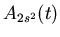 $A_{2s^2}(t)$